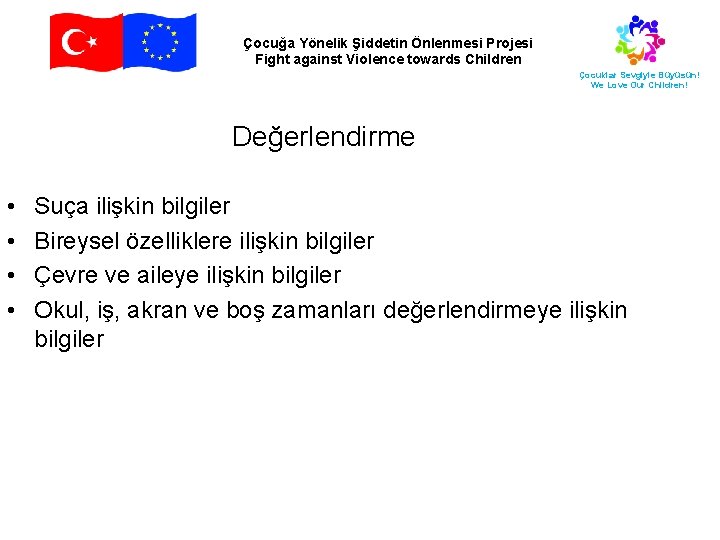 Çocuğa Yönelik Şiddetin Önlenmesi Projesi
Fight against Violence towards Children

Çocuklar Sevgiyle Büyüsün!
We Love Our Children!

Değerlendirme

• Suça ilişkin bilgiler
• Bireysel özelliklere ilişkin bilgiler
• Çevre ve aileye ilişkin bilgiler
• Okul, iş, akran ve boş zamanları değerlendirmeye ilişkin bilgiler